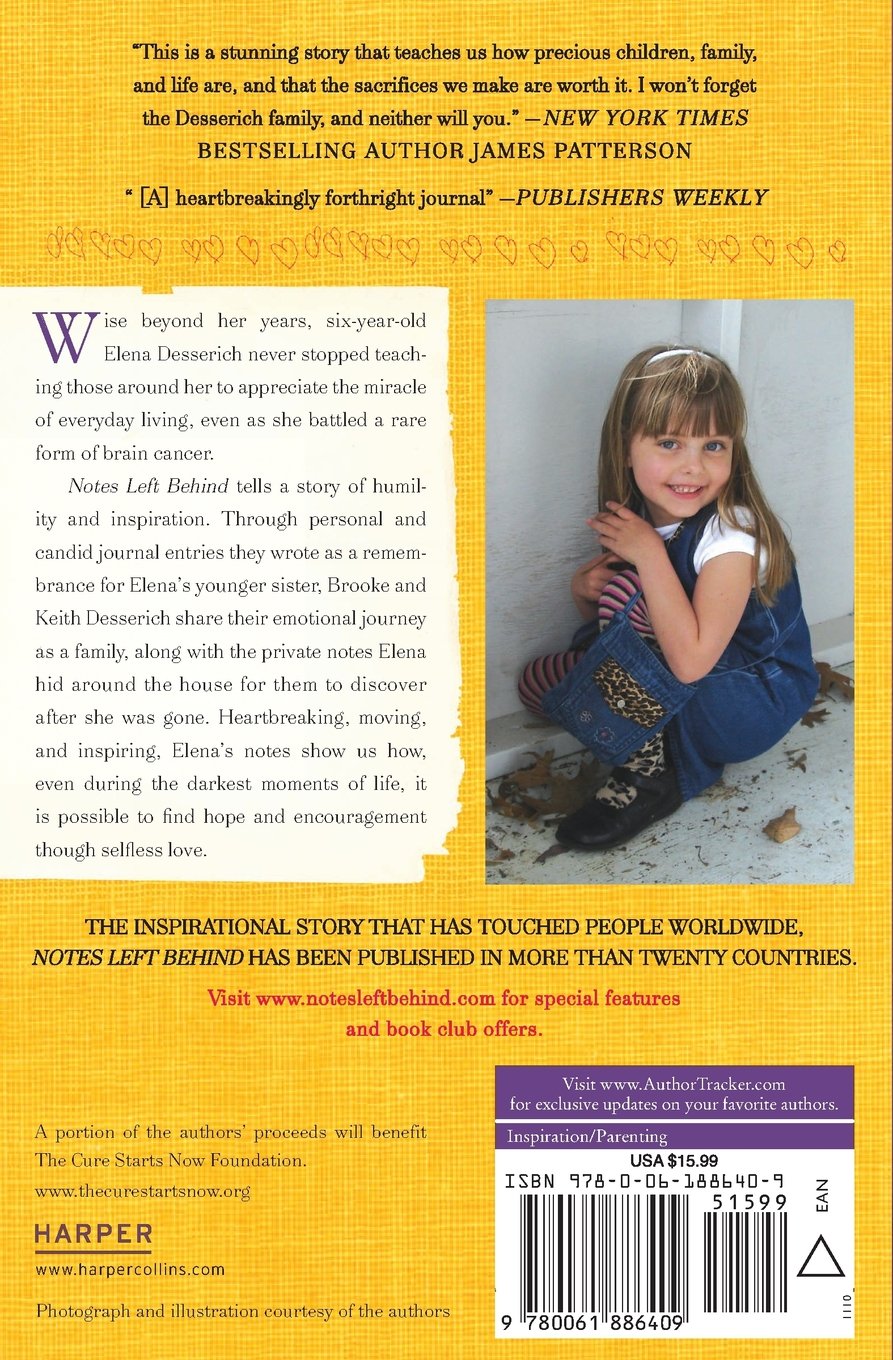 "This is a stunning story that teaches us how precious children, family, and life are, and that the sacrifices we make are worth it. I won't forget the Desserich family, and neither will you." —NEW YORK TIMES BESTSELLING AUTHOR JAMES PATTERSON

" [A] heartbreakingly forthright journal" —PUBLISHERS WEEKLY

Wise beyond her years, six-year-old Elena Desserich never stopped teaching those around her to appreciate the miracle of everyday living, even as she battled a rare form of brain cancer.

Notes Left Behind tells a story of humility and inspiration. Through personal and candid journal entries they wrote as a remembrance for Elena's younger sister, Brooke and Keith Desserich share their emotional journey as a family, along with the private notes Elena hid around the house for them to discover after she was gone. Heartbreaking, moving, and inspiring, Elena's notes show us how, even during the darkest moments of life, it is possible to find hope and encouragement though selfless love.

THE INSPIRATIONAL STORY THAT HAS TOUCHED PEOPLE WORLDWIDE, NOTES LEFT BEHIND HAS BEEN PUBLISHED IN MORE THAN TWENTY COUNTRIES.

Visit www.notesleftbehind.com for special features and book club offers.

A portion of the authors' proceeds will benefit The Cure Starts Now Foundation.

www.thecurestartsnow.org

HARPER

www.harpercollins.com

Photograph and illustration courtesy of the authors

Visit www.AuthorTracker.com for exclusive updates on your favorite authors.

Inspiration/Parenting

USA $15.99

ISBN 978-0-06-188640-9

51599

EAN

9 780061 886409

1110